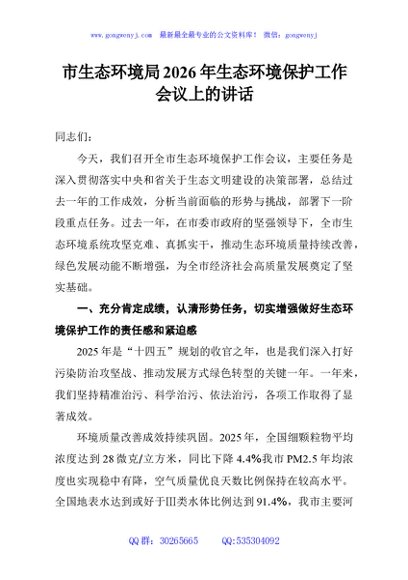 www.gongwenyj.com 最新最全最专业的公文资料库！ 微信：gongwenyj

市生态环境局2026年生态环境保护工作会议上的讲话

同志们：

今天，我们召开全市生态环境保护工作会议，主要任务是深入贯彻落实中央和省关于生态文明建设的决策部署，总结过去一年的工作成效，分析当前面临的形势与挑战，部署下一阶段重点任务。过去一年，在市委市政府的坚强领导下，全市生态环境系统攻坚克难、真抓实干，推动生态环境质量持续改善，绿色发展动能不断增强，为全市经济社会高质量发展奠定了坚实基础。

一、充分肯定成绩，认清形势任务，切实增强做好生态环境保护工作的责任感和紧迫感

2025年是“十四五”规划的收官之年，也是我们深入打好污染防治攻坚战、推动发展方式绿色转型的关键一年。一年来，我们坚持精准治污、科学治污、依法治污，各项工作取得了显著成效。

环境质量改善成效持续巩固。2025年，全国细颗粒物平均浓度达到28微克/立方米，同比下降4.4%我市PM2.5年均浓度也实现稳中有降，空气质量优良天数比例保持在较高水平。全国地表水达到或好于Ⅲ类水体比例达到91.4%，我市主要河

QQ群：30265665 QQ:535304092